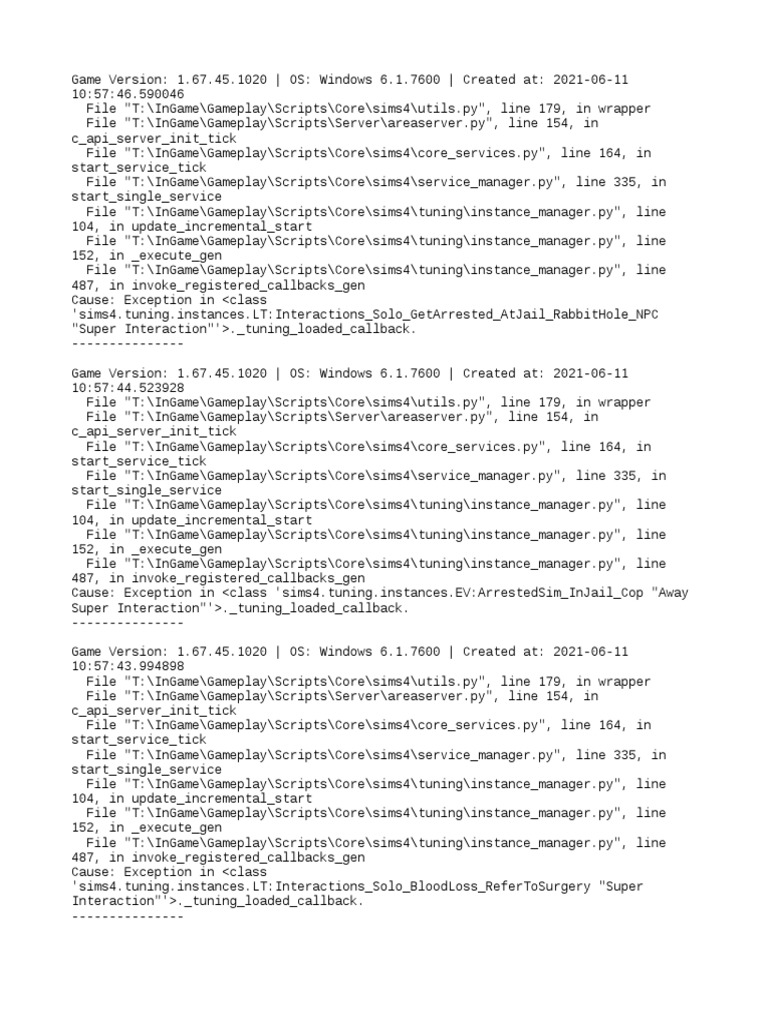 Game Version: 1.67.45.1020 | OS: Windows 6.1.7600 | Created at: 2021-06-11 10:57:46.590046
  File "T:\InGame\Gameplay\Scripts\Core\sims4\utils.py", line 179, in wrapper
  File "T:\InGame\Gameplay\Scripts\Server\areaserver.py", line 154, in c_api_server_init_tick
  File "T:\InGame\Gameplay\Scripts\Core\sims4\core_services.py", line 164, in start_service_tick
  File "T:\InGame\Gameplay\Scripts\Core\sims4\service_manager.py", line 335, in start_single_service
  File "T:\InGame\Gameplay\Scripts\Core\sims4\tuning\instance_manager.py", line 104, in update_incremental_start
  File "T:\InGame\Gameplay\Scripts\Core\sims4\tuning\instance_manager.py", line 152, in _execute_gen
  File "T:\InGame\Gameplay\Scripts\Core\sims4\tuning\instance_manager.py", line 487, in invoke_registered_callbacks_gen
Cause: Exception in <class 'sims4.tuning.instances.LT:Interactions_Solo_GetArrested_AtJail_RabbitHole_NPC "Super Interaction"'>._tuning_loaded_callback.
---------------

Game Version: 1.67.45.1020 | OS: Windows 6.1.7600 | Created at: 2021-06-11 10:57:44.523928
  File "T:\InGame\Gameplay\Scripts\Core\sims4\utils.py", line 179, in wrapper
  File "T:\InGame\Gameplay\Scripts\Server\areaserver.py", line 154, in c_api_server_init_tick
  File "T:\InGame\Gameplay\Scripts\Core\sims4\core_services.py", line 164, in start_service_tick
  File "T:\InGame\Gameplay\Scripts\Core\sims4\service_manager.py", line 335, in start_single_service
  File "T:\InGame\Gameplay\Scripts\Core\sims4\tuning\instance_manager.py", line 104, in update_incremental_start
  File "T:\InGame\Gameplay\Scripts\Core\sims4\tuning\instance_manager.py", line 152, in _execute_gen
  File "T:\InGame\Gameplay\Scripts\Core\sims4\tuning\instance_manager.py", line 487, in invoke_registered_callbacks_gen
Cause: Exception in <class 'sims4.tuning.instances.EV:ArrestedSim_InJail_Cop "Away Super Interaction"'>._tuning_loaded_callback.
---------------

Game Version: 1.67.45.1020 | OS: Windows 6.1.7600 | Created at: 2021-06-11 10:57:43.994898
  File "T:\InGame\Gameplay\Scripts\Core\sims4\utils.py", line 179, in wrapper
  File "T:\InGame\Gameplay\Scripts\Server\areaserver.py", line 154, in c_api_server_init_tick
  File "T:\InGame\Gameplay\Scripts\Core\sims4\core_services.py", line 164, in start_service_tick
  File "T:\InGame\Gameplay\Scripts\Core\sims4\service_manager.py", line 335, in start_single_service
  File "T:\InGame\Gameplay\Scripts\Core\sims4\tuning\instance_manager.py", line 104, in update_incremental_start
  File "T:\InGame\Gameplay\Scripts\Core\sims4\tuning\instance_manager.py", line 152, in _execute_gen
  File "T:\InGame\Gameplay\Scripts\Core\sims4\tuning\instance_manager.py", line 487, in invoke_registered_callbacks_gen
Cause: Exception in <class 'sims4.tuning.instances.LT:Interactions_Solo_BloodLoss_ReferToSurgery "Super Interaction"'>._tuning_loaded_callback.
---------------